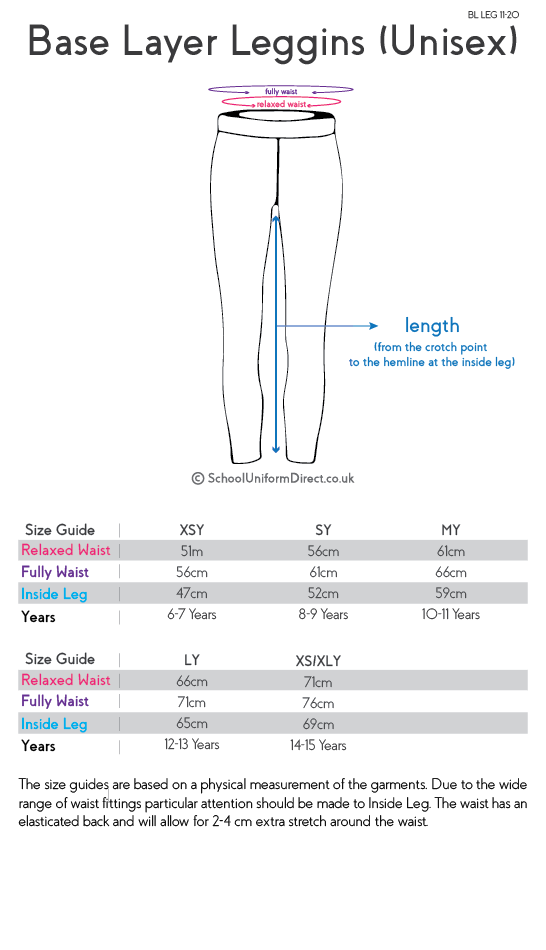 BL LEG 11-20

Base Layer Leggins (Unisex)

fully waist
relaxed waist

length
(from the crotch point to the hemline at the inside leg)

© SchoolUniformDirect.co.uk

| Size Guide | XSY | SY | MY |
|---|---|---|---|
| Relaxed Waist | 51m | 56cm | 61cm |
| Fully Waist | 56cm | 61cm | 66cm |
| Inside Leg | 47cm | 52cm | 59cm |
| Years | 6-7 Years | 8-9 Years | 10-11 Years |

| Size Guide | LY | XS/XLY |
|---|---|---|
| Relaxed Waist | 66cm | 71cm |
| Fully Waist | 71cm | 76cm |
| Inside Leg | 65cm | 69cm |
| Years | 12-13 Years | 14-15 Years |

The size guides are based on a physical measurement of the garments. Due to the wide range of waist fittings particular attention should be made to Inside Leg. The waist has an elasticated back and will allow for 2-4 cm extra stretch around the waist.